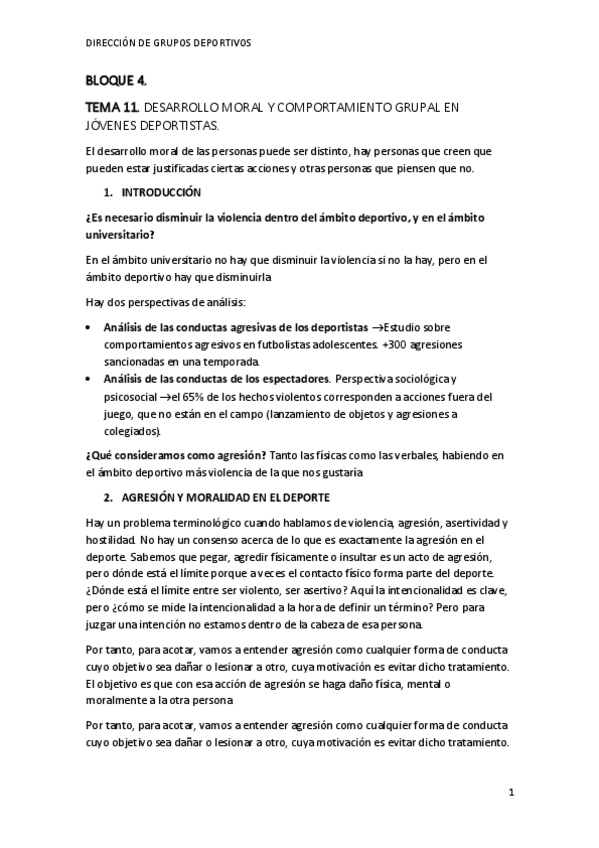 DIRECCIÓN DE GRUPOS DEPORTIVOS

BLOQUE 4.

TEMA 11. DESARROLLO MORAL Y COMPORTAMIENTO GRUPAL EN JÓVENES DEPORTISTAS.

El desarrollo moral de las personas puede ser distinto, hay personas que creen que pueden estar justificadas ciertas acciones y otras personas que piensen que no.

1. INTRODUCCIÓN

¿Es necesario disminuir la violencia dentro del ámbito deportivo, y en el ámbito universitario?

En el ámbito universitario no hay que disminuir la violencia si no la hay, pero en el ámbito deportivo hay que disminuirla

Hay dos perspectivas de análisis:

• Análisis de las conductas agresivas de los deportistas →Estudio sobre comportamientos agresivos en futbolistas adolescentes. +300 agresiones sancionadas en una temporada.
• Análisis de las conductas de los espectadores. Perspectiva sociológica y psicosocial →el 65% de los hechos violentos corresponden a acciones fuera del juego, que no están en el campo (lanzamiento de objetos y agresiones a colegiados).

¿Qué consideramos como agresión? Tanto las físicas como las verbales, habiendo en el ámbito deportivo más violencia de la que nos gustaría

2. AGRESIÓN Y MORALIDAD EN EL DEPORTE

Hay un problema terminológico cuando hablamos de violencia, agresión, asertividad y hostilidad. No hay un consenso acerca de lo que es exactamente la agresión en el deporte. Sabemos que pegar, agredir físicamente o insultar es un acto de agresión, pero dónde está el límite porque a veces el contacto físico forma parte del deporte. ¿Dónde está el límite entre ser violento, ser asertivo? Aquí la intencionalidad es clave, pero ¿cómo se mide la intencionalidad a la hora de definir un término? Pero para juzgar una intención no estamos dentro de la cabeza de esa persona.

Por tanto, para acotar, vamos a entender agresión como cualquier forma de conducta cuyo objetivo sea dañar o lesionar a otro, cuya motivación es evitar dicho tratamiento. El objetivo es que con esa acción de agresión se haga daño física, mental o moralmente a la otra persona

Por tanto, para acotar, vamos a entender agresión como cualquier forma de conducta cuyo objetivo sea dañar o lesionar a otro, cuya motivación es evitar dicho tratamiento.

1